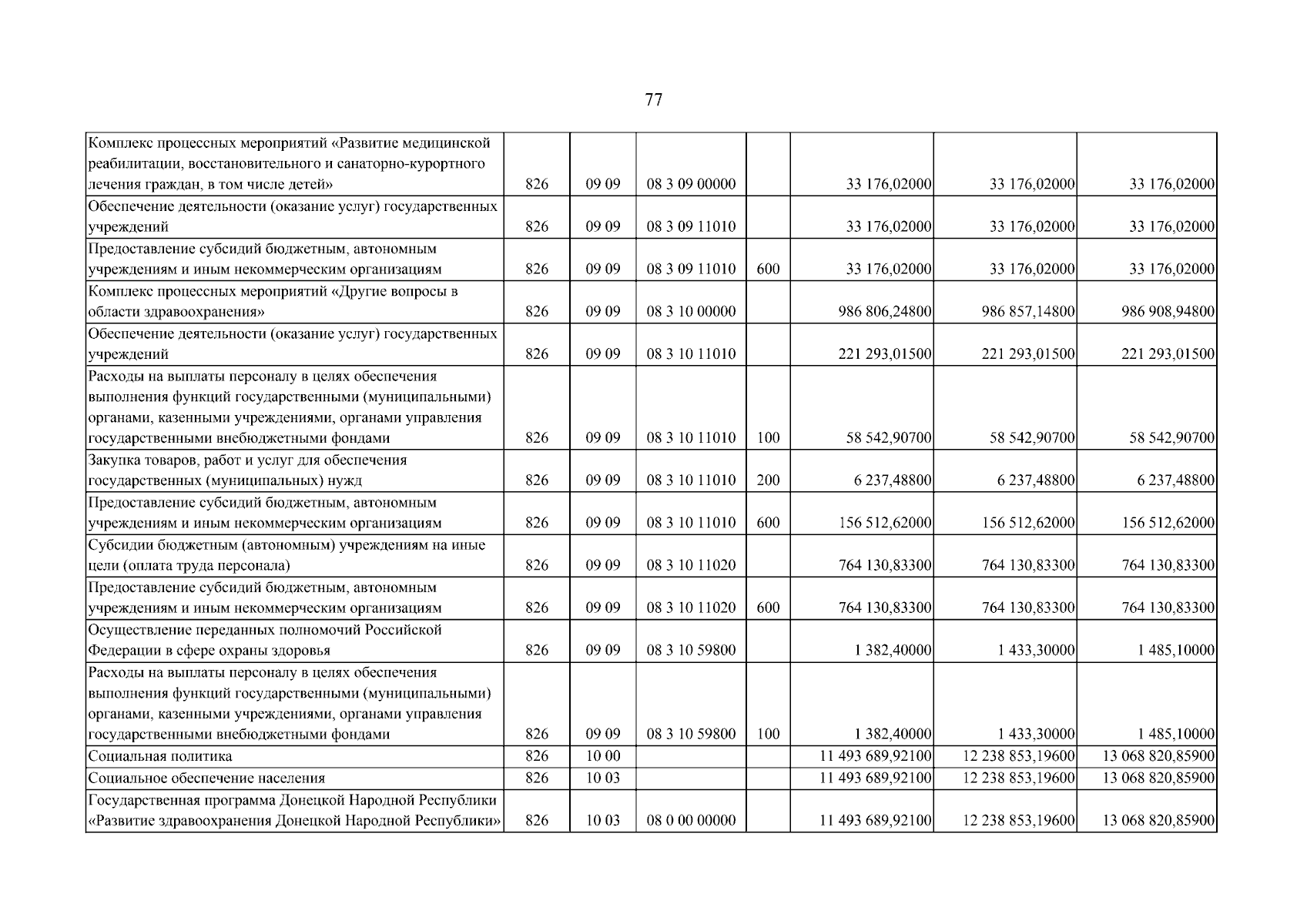 77

| Комплекс процессных мероприятий «Развитие медицинской реабилитации, восстановительного и санаторно-курортного лечения граждан, в том числе детей» | 826 | 09 09 | 08 3 09 00000 | | 33 176,02000 | 33 176,02000 | 33 176,02000 |
|---|---|---|---|---|---|---|---|
| Обеспечение деятельности (оказание услуг) государственных учреждений | 826 | 09 09 | 08 3 09 11010 | | 33 176,02000 | 33 176,02000 | 33 176,02000 |
| Предоставление субсидий бюджетным, автономным учреждениям и иным некоммерческим организациям | 826 | 09 09 | 08 3 09 11010 | 600 | 33 176,02000 | 33 176,02000 | 33 176,02000 |
| Комплекс процессных мероприятий «Другие вопросы в области здравоохранения» | 826 | 09 09 | 08 3 10 00000 | | 986 806,24800 | 986 857,14800 | 986 908,94800 |
| Обеспечение деятельности (оказание услуг) государственных учреждений | 826 | 09 09 | 08 3 10 11010 | | 221 293,01500 | 221 293,01500 | 221 293,01500 |
| Расходы на выплаты персоналу в целях обеспечения выполнения функций государственными (муниципальными) органами, казенными учреждениями, органами управления государственными внебюджетными фондами | 826 | 09 09 | 08 3 10 11010 | 100 | 58 542,90700 | 58 542,90700 | 58 542,90700 |
| Закупка товаров, работ и услуг для обеспечения государственных (муниципальных) нужд | 826 | 09 09 | 08 3 10 11010 | 200 | 6 237,48800 | 6 237,48800 | 6 237,48800 |
| Предоставление субсидий бюджетным, автономным учреждениям и иным некоммерческим организациям | 826 | 09 09 | 08 3 10 11010 | 600 | 156 512,62000 | 156 512,62000 | 156 512,62000 |
| Субсидии бюджетным (автономным) учреждениям на иные цели (оплата труда персонала) | 826 | 09 09 | 08 3 10 11020 | | 764 130,83300 | 764 130,83300 | 764 130,83300 |
| Предоставление субсидий бюджетным, автономным учреждениям и иным некоммерческим организациям | 826 | 09 09 | 08 3 10 11020 | 600 | 764 130,83300 | 764 130,83300 | 764 130,83300 |
| Осуществление переданных полномочий Российской Федерации в сфере охраны здоровья | 826 | 09 09 | 08 3 10 59800 | | 1 382,40000 | 1 433,30000 | 1 485,10000 |
| Расходы на выплаты персоналу в целях обеспечения выполнения функций государственными (муниципальными) органами, казенными учреждениями, органами управления государственными внебюджетными фондами | 826 | 09 09 | 08 3 10 59800 | 100 | 1 382,40000 | 1 433,30000 | 1 485,10000 |
| Социальная политика | 826 | 10 00 | | | 11 493 689,92100 | 12 238 853,19600 | 13 068 820,85900 |
| Социальное обеспечение населения | 826 | 10 03 | | | 11 493 689,92100 | 12 238 853,19600 | 13 068 820,85900 |
| Государственная программа Донецкой Народной Республики «Развитие здравоохранения Донецкой Народной Республики» | 826 | 10 03 | 08 0 00 00000 | | 11 493 689,92100 | 12 238 853,19600 | 13 068 820,85900 |